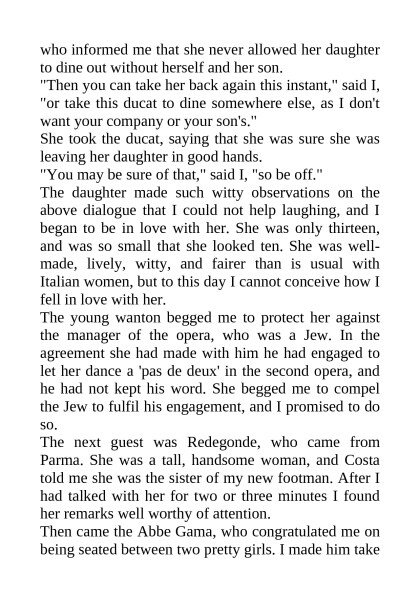 who informed me that she never allowed her daughter to dine out without herself and her son.
"Then you can take her back again this instant," said I, "or take this ducat to dine somewhere else, as I don't want your company or your son's."
She took the ducat, saying that she was sure she was leaving her daughter in good hands.
"You may be sure of that," said I, "so be off."
The daughter made such witty observations on the above dialogue that I could not help laughing, and I began to be in love with her. She was only thirteen, and was so small that she looked ten. She was well-made, lively, witty, and fairer than is usual with Italian women, but to this day I cannot conceive how I fell in love with her.
The young wanton begged me to protect her against the manager of the opera, who was a Jew. In the agreement she had made with him he had engaged to let her dance a 'pas de deux' in the second opera, and he had not kept his word. She begged me to compel the Jew to fulfil his engagement, and I promised to do so.
The next guest was Redegonde, who came from Parma. She was a tall, handsome woman, and Costa told me she was the sister of my new footman. After I had talked with her for two or three minutes I found her remarks well worthy of attention.
Then came the Abbe Gama, who congratulated me on being seated between two pretty girls. I made him take